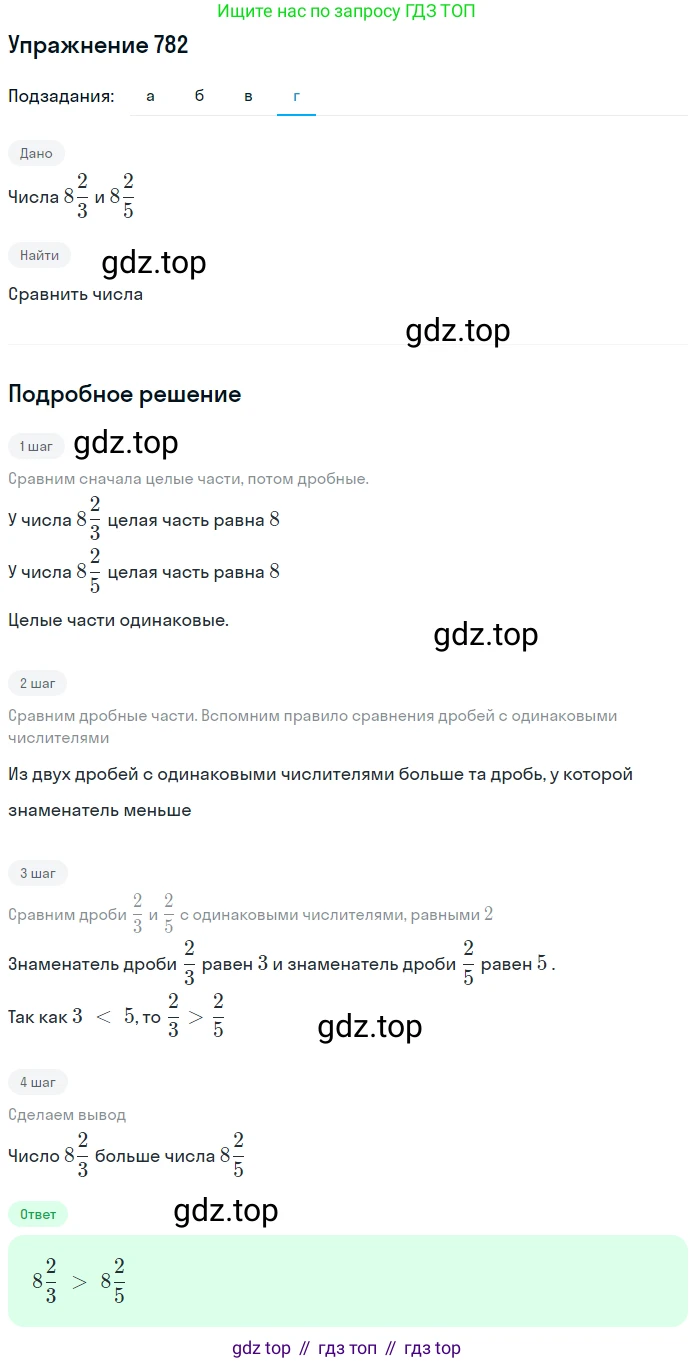 Ищите нас по запросу ГДЗ ТОП

Упражнение 782

Подзадания: а б в г

Дано

Числа $8\frac{2}{3}$ и $8\frac{2}{5}$

Найти

gdz.top

Сравнить числа

gdz.top

Подробное решение

1 шаг

gdz.top

Сравним сначала целые части, потом дробные.

У числа $8\frac{2}{3}$ целая часть равна $8$

У числа $8\frac{2}{5}$ целая часть равна $8$

Целые части одинаковые.

gdz.top

2 шаг

Сравним дробные части. Вспомним правило сравнения дробей с одинаковыми числителями

Из двух дробей с одинаковыми числителями больше та дробь, у которой знаменатель меньше

3 шаг

Сравним дроби $\frac{2}{3}$ и $\frac{2}{5}$ с одинаковыми числителями, равными $2$

Знаменатель дроби $\frac{2}{3}$ равен $3$ и знаменатель дроби $\frac{2}{5}$ равен $5$ .

Так как $3 < 5$, то $\frac{2}{3} > \frac{2}{5}$

gdz.top

4 шаг

Сделаем вывод

Число $8\frac{2}{3}$ больше числа $8\frac{2}{5}$

Ответ

gdz.top

$8\frac{2}{3} > 8\frac{2}{5}$

gdz top // гдз топ // гдз top